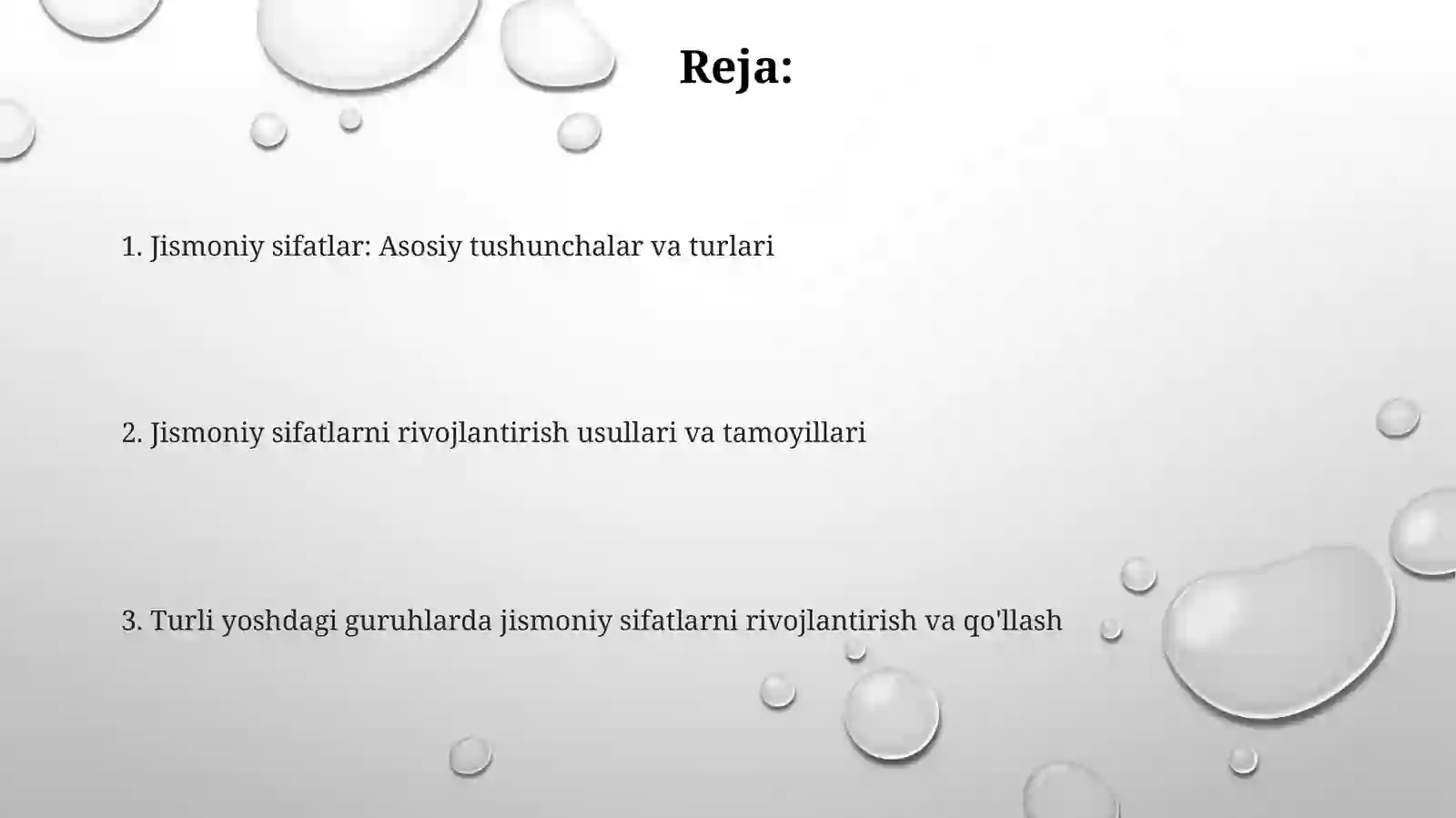 Reja:

1. Jismoniy sifatlar: Asosiy tushunchalar va turlari

2. Jismoniy sifatlarni rivojlantirish usullari va tamoyillari

3. Turli yoshdagi guruhlarda jismoniy sifatlarni rivojlantirish va qo'llash